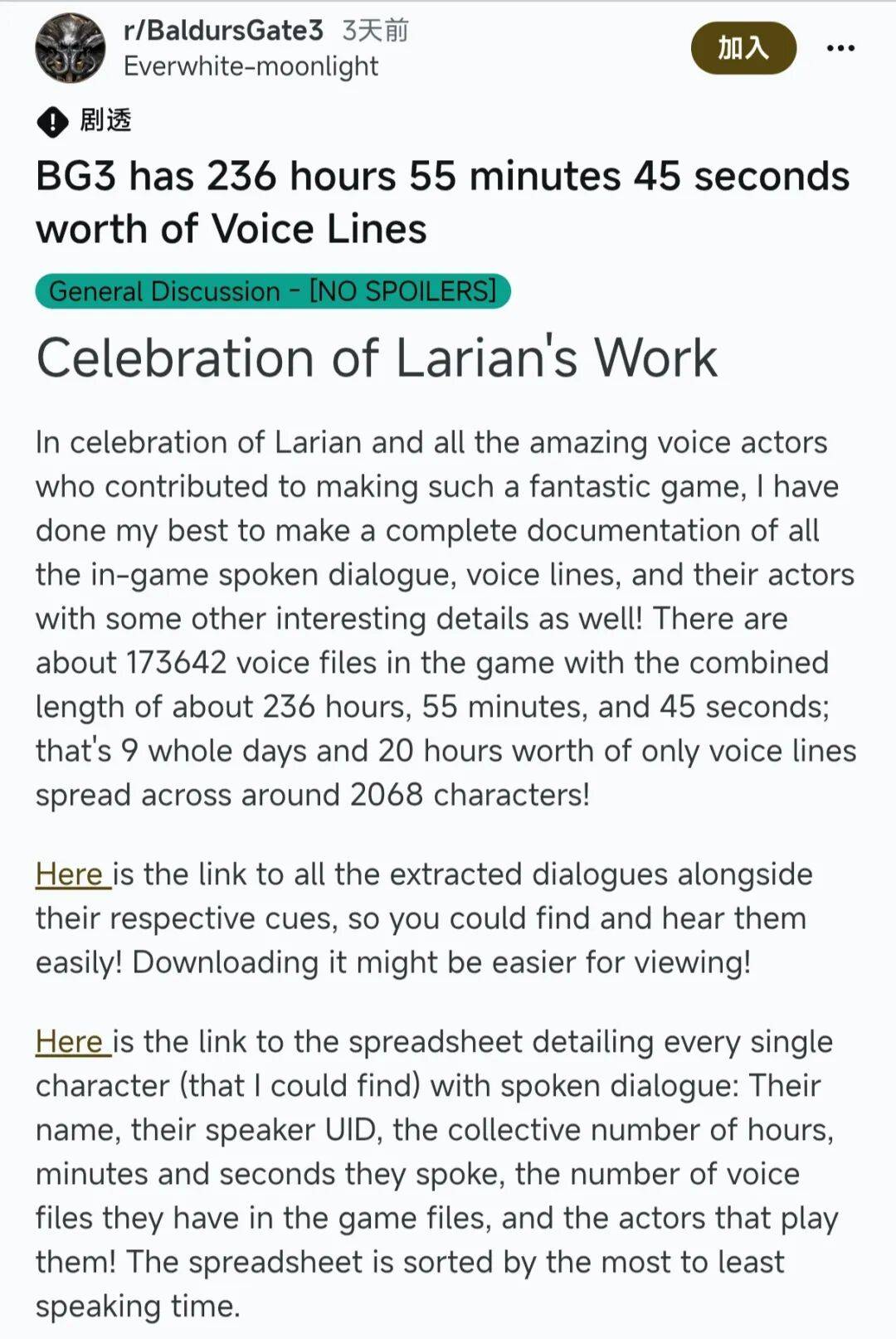 r/BaldursGate3 3天前
Everwhite-moonlight

加入

...

剧透

BG3 has 236 hours 55 minutes 45 seconds worth of Voice Lines

General Discussion - [NO SPOILERS]

Celebration of Larian's Work

In celebration of Larian and all the amazing voice actors who contributed to making such a fantastic game, I have done my best to make a complete documentation of all the in-game spoken dialogue, voice lines, and their actors with some other interesting details as well! There are about 173642 voice files in the game with the combined length of about 236 hours, 55 minutes, and 45 seconds; that's 9 whole days and 20 hours worth of only voice lines spread across around 2068 characters!

Here is the link to all the extracted dialogues alongside their respective cues, so you could find and hear them easily! Downloading it might be easier for viewing!

Here is the link to the spreadsheet detailing every single character (that I could find) with spoken dialogue: Their name, their speaker UID, the collective number of hours, minutes and seconds they spoke, the number of voice files they have in the game files, and the actors that play them! The spreadsheet is sorted by the most to least speaking time.